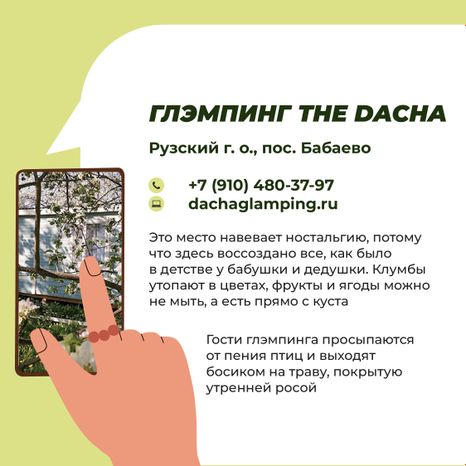 ГЛЭМПИНГ THE DACHA

Рузский г. о., пос. Бабаево

+7 (910) 480-37-97
dachaglamping.ru

Это место навевает ностальгию, потому что здесь воссоздано все, как было в детстве у бабушки и дедушки. Клумбы утопают в цветах, фрукты и ягоды можно не мыть, а есть прямо с куста

Гости глэмпинга просыпаются от пения птиц и выходят босиком на траву, покрытую утренней росой